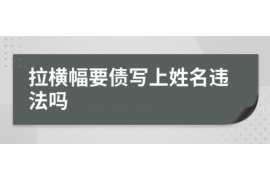 拉横幅要债写上姓名违法吗